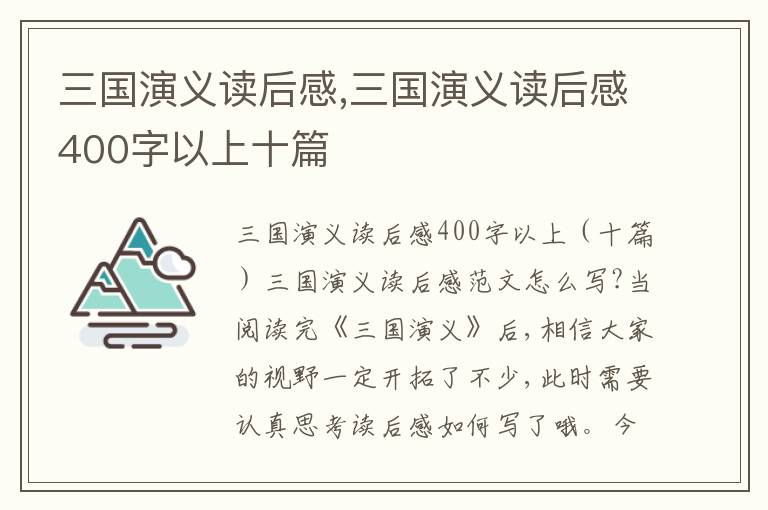 三国演义读后感,三国演义读后感400字以上十篇

三国演义读后感400字以上（十篇）三国演义读后感范文怎么写?当阅读完《三国演义》后，相信大家的视野一定开拓了不少，此时需要认真思考读后感如何写了哦。今